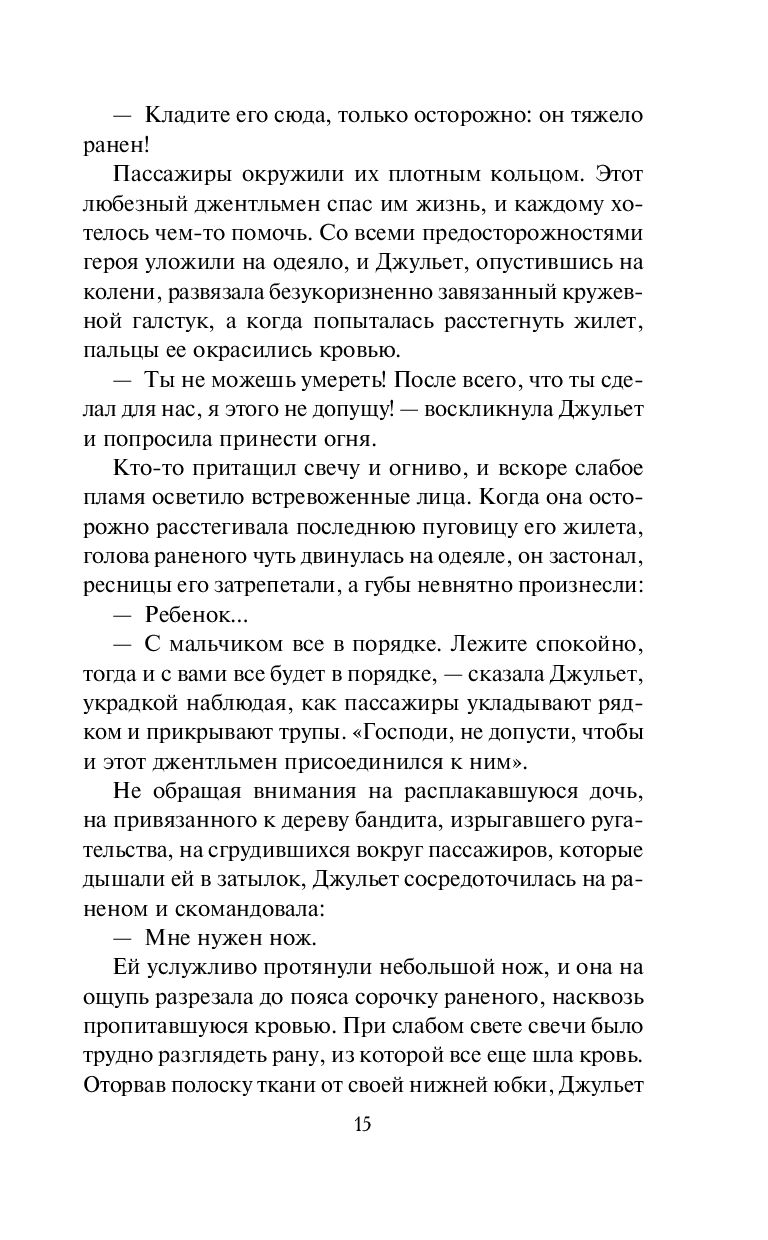 — Кладите его сюда, только осторожно: он тяжело ранен!

Пассажиры окружили их плотным кольцом. Этот любезный джентльмен спас им жизнь, и каждому хотелось чем-то помочь. Со всеми предосторожностями героя уложили на одеяло, и Джульет, опустившись на колени, развязала безукоризненно завязанный кружевной галстук, а когда попыталась расстегнуть жилет, пальцы ее окрасились кровью.

— Ты не можешь умереть! После всего, что ты сделал для нас, я этого не допущу! — воскликнула Джульет и попросила принести огня.

Кто-то притащил свечу и огниво, и вскоре слабое пламя осветило встревоженные лица. Когда она осторожно расстегивала последнюю пуговицу его жилета, голова раненого чуть двинулась на одеяле, он застонал, ресницы его затрепетали, а губы невнятно произнесли:

— Ребенок...

— С мальчиком все в порядке. Лежите спокойно, тогда и с вами все будет в порядке, — сказала Джульет, украдкой наблюдая, как пассажиры укладывают рядком и прикрывают трупы. «Господи, не допусти, чтобы и этот джентльмен присоединился к ним».

Не обращая внимания на расплакавшуюся дочь, на привязанного к дереву бандита, изрыгавшего ругательства, на сгрудившихся вокруг пассажиров, которые дышали ей в затылок, Джульет сосредоточилась на раненом и скомандовала:

— Мне нужен нож.

Ей услужливо протянули небольшой нож, и она на ощупь разрезала до пояса сорочку раненого, насквозь пропитавшуюся кровью. При слабом свете свечи было трудно разглядеть рану, из которой все еще шла кровь. Оторвав полоску ткани от своей нижней юбки, Джульет

15